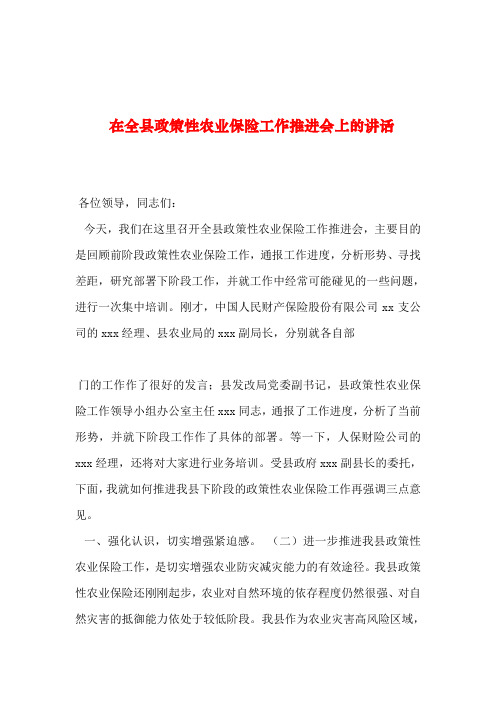 在全县政策性农业保险工作推进会上的讲话

各位领导，同志们：

今天，我们在这里召开全县政策性农业保险工作推进会，主要目的是回顾前阶段政策性农业保险工作，通报工作进度，分析形势、寻找差距，研究部署下阶段工作，并就工作中经常可能碰见的一些问题，进行一次集中培训。刚才，中国人民财产保险股份有限公司 xx 支公司的 xxx 经理、县农业局的 xxx 副局长，分别就各自部

门的工作作了很好的发言；县发改局党委副书记，县政策性农业保险工作领导小组办公室主任 xxx 同志，通报了工作进度，分析了当前形势，并就下阶段工作作了具体的部署。等一下，人保财险公司的 xxx 经理，还将对大家进行业务培训。受县政府 xxx 副县长的委托，下面，我就如何推进我县下阶段的政策性农业保险工作再强调三点意见。

一、强化认识，切实增强紧迫感。 （二）进一步推进我县政策性农业保险工作，是切实增强农业防灾减灾能力的有效途径。我县政策性农业保险还刚刚起步，农业对自然环境的依存程度仍然很强、对自然灾害的抵御能力依处于较低阶段。我县作为农业灾害高风险区域，